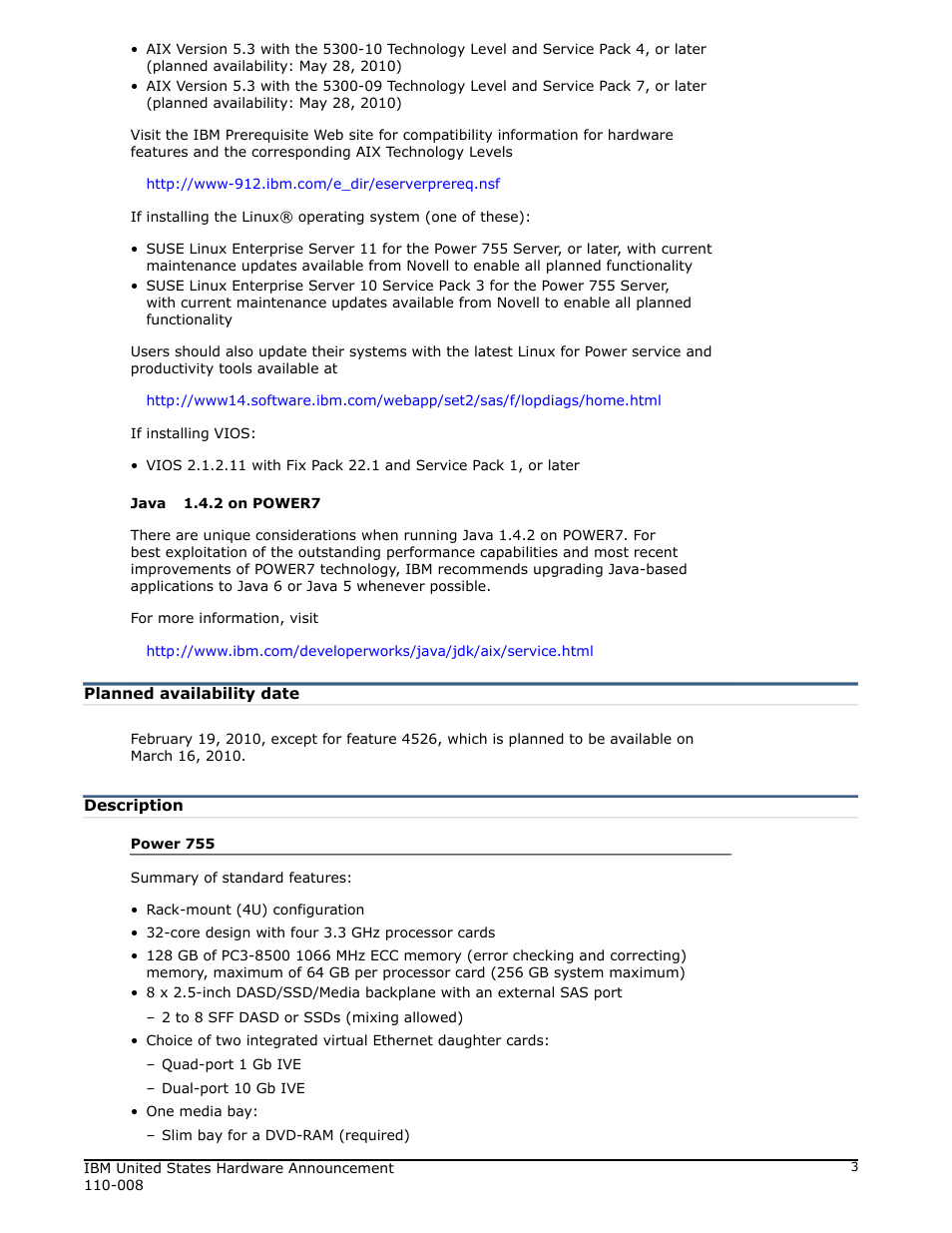 • AIX Version 5.3 with the 5300-10 Technology Level and Service Pack 4, or later (planned availability: May 28, 2010)
• AIX Version 5.3 with the 5300-09 Technology Level and Service Pack 7, or later (planned availability: May 28, 2010)

Visit the IBM Prerequisite Web site for compatibility information for hardware features and the corresponding AIX Technology Levels

http://www-912.ibm.com/e_dir/eserverprereq.nsf

If installing the Linux® operating system (one of these):

• SUSE Linux Enterprise Server 11 for the Power 755 Server, or later, with current maintenance updates available from Novell to enable all planned functionality
• SUSE Linux Enterprise Server 10 Service Pack 3 for the Power 755 Server, with current maintenance updates available from Novell to enable all planned functionality

Users should also update their systems with the latest Linux for Power service and productivity tools available at

http://www14.software.ibm.com/webapp/set2/sas/f/lopdiags/home.html

If installing VIOS:

• VIOS 2.1.2.11 with Fix Pack 22.1 and Service Pack 1, or later

Java 1.4.2 on POWER7

There are unique considerations when running Java 1.4.2 on POWER7. For best exploitation of the outstanding performance capabilities and most recent improvements of POWER7 technology, IBM recommends upgrading Java-based applications to Java 6 or Java 5 whenever possible.

For more information, visit

http://www.ibm.com/developerworks/java/jdk/aix/service.html

Planned availability date

February 19, 2010, except for feature 4526, which is planned to be available on March 16, 2010.

Description

Power 755

Summary of standard features:

• Rack-mount (4U) configuration
• 32-core design with four 3.3 GHz processor cards
• 128 GB of PC3-8500 1066 MHz ECC memory (error checking and correcting) memory, maximum of 64 GB per processor card (256 GB system maximum)
• 8 x 2.5-inch DASD/SSD/Media backplane with an external SAS port
– 2 to 8 SFF DASD or SSDs (mixing allowed)
• Choice of two integrated virtual Ethernet daughter cards:
– Quad-port 1 Gb IVE
– Dual-port 10 Gb IVE
• One media bay:
– Slim bay for a DVD-RAM (required)

IBM United States Hardware Announcement
110-008
3